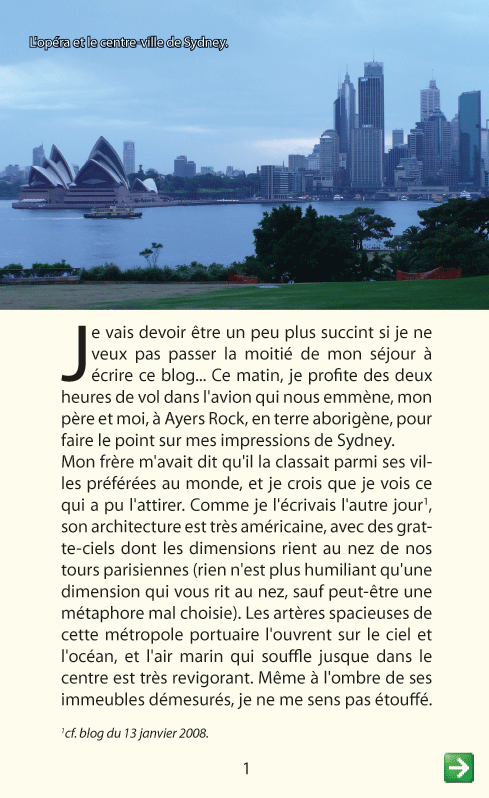 L'opéra et le centre-ville de Sydney.

Je vais devoir être un peu plus succint si je ne veux pas passer la moitié de mon séjour à écrire ce blog... Ce matin, je profite des deux heures de vol dans l'avion qui nous emmène, mon père et moi, à Ayers Rock, en terre aborigène, pour faire le point sur mes impressions de Sydney.
Mon frère m'avait dit qu'il la classait parmi ses villes préférées au monde, et je crois que je vois ce qui a pu l'attirer. Comme je l'écrivais l'autre jour$^1$, son architecture est très américaine, avec des gratte-ciels dont les dimensions rient au nez de nos tours parisiennes (rien n'est plus humiliant qu'une dimension qui vous rit au nez, sauf peut-être une métaphore mal choisie). Les artères spacieuses de cette métropole portuaire l'ouvrent sur le ciel et l'océan, et l'air marin qui souffle jusque dans le centre est très revigorant. Même à l'ombre de ses immeubles démesurés, je ne me sens pas étouffé.

$^1$cf. blog du 13 janvier 2008.

1